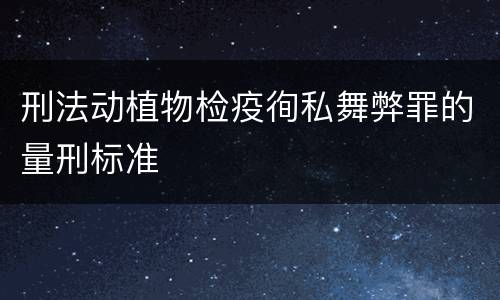 刑法动植物检疫徇私舞弊罪的量刑标准